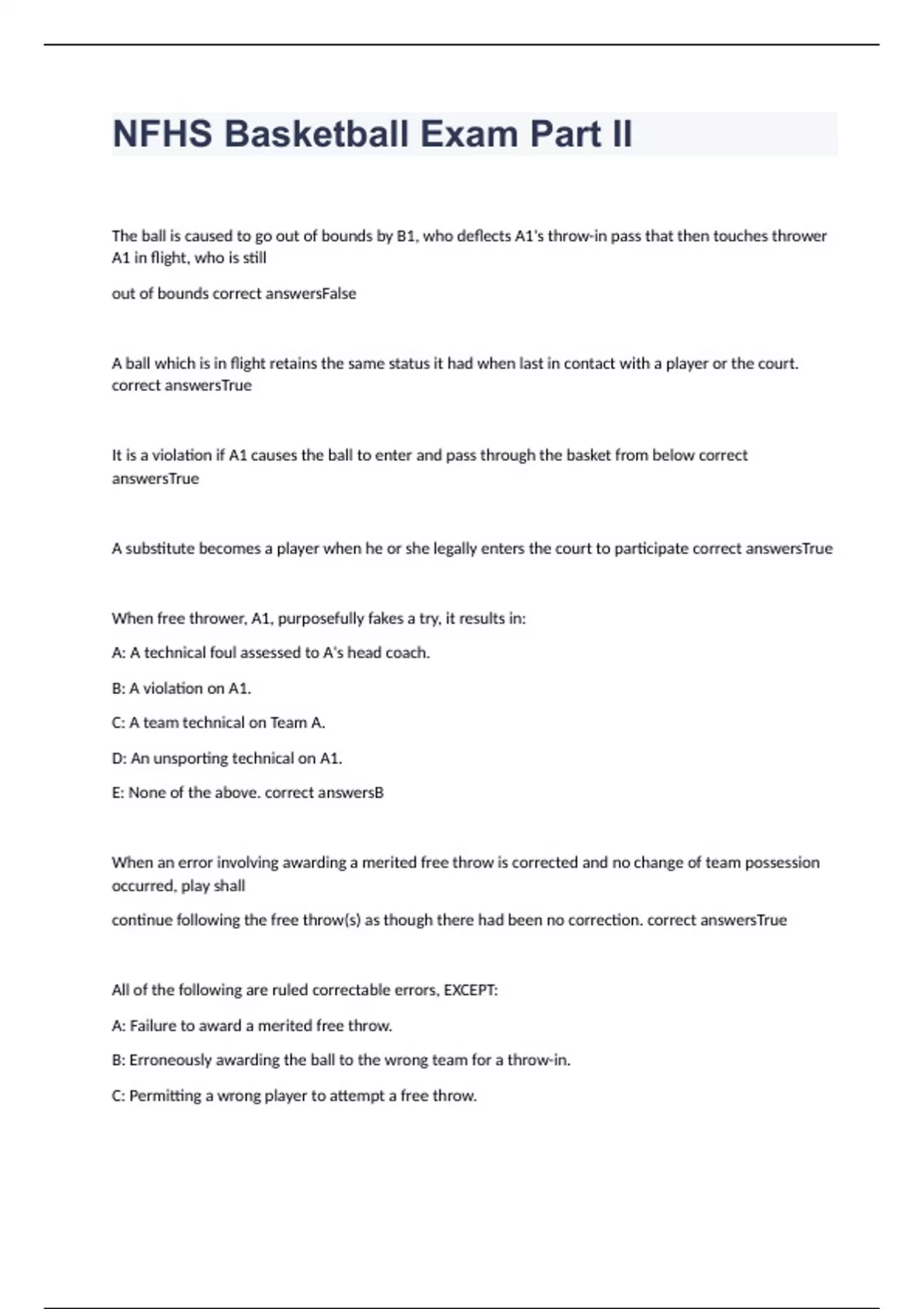 NFHS Basketball Exam Part II

The ball is caused to go out of bounds by B1, who deflects A1's throw-in pass that then touches thrower A1 in flight, who is still

out of bounds correct answersFalse

A ball which is in flight retains the same status it had when last in contact with a player or the court. correct answersTrue

It is a violation if A1 causes the ball to enter and pass through the basket from below correct answersTrue

A substitute becomes a player when he or she legally enters the court to participate correct answersTrue

When free thrower, A1, purposefully fakes a try, it results in:

A: A technical foul assessed to A's head coach.

B: A violation on A1.

C: A team technical on Team A.

D: An unsporting technical on A1.

E: None of the above. correct answersB

When an error involving awarding a merited free throw is corrected and no change of team possession occurred, play shall

continue following the free throw(s) as though there had been no correction. correct answersTrue

All of the following are ruled correctable errors, EXCEPT:

A: Failure to award a merited free throw.

B: Erroneously awarding the ball to the wrong team for a throw-in.

C: Permitting a wrong player to attempt a free throw.